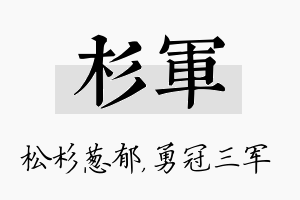 杉軍

松杉葱郁，勇冠三军